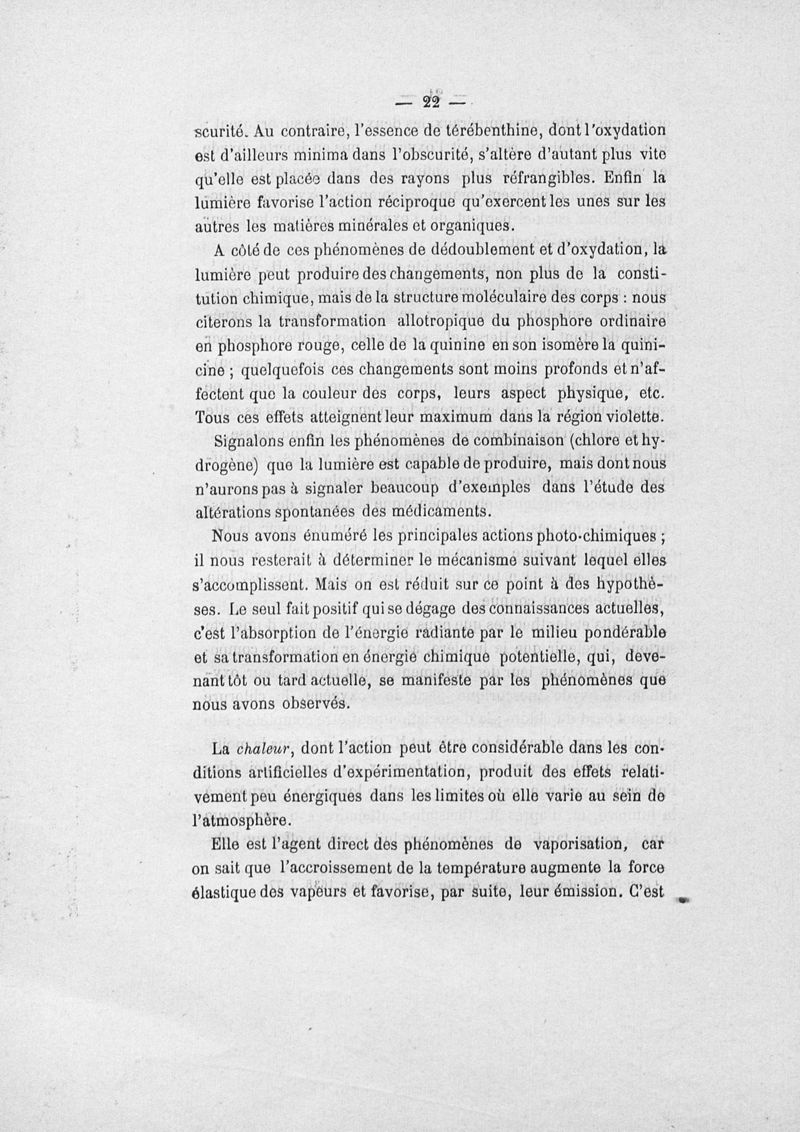 — 22 —

scurité. Au contraire, l'essence de térébenthine, dont l'oxydation est d'ailleurs minima dans l'obscurité, s'altère d'autant plus vite qu'elle est placée dans des rayons plus réfrangibles. Enfin la lumière favorise l'action réciproque qu'exercent les unes sur les autres les matières minérales et organiques.

A côté de ces phénomènes de dédoublement et d'oxydation, la lumière peut produire des changements, non plus de la constitution chimique, mais de la structure moléculaire des corps : nous citerons la transformation allotropique du phosphore ordinaire en phosphore rouge, celle de la quinine en son isomère la quinicine ; quelquefois ces changements sont moins profonds et n'affectent que la couleur des corps, leurs aspect physique, etc. Tous ces effets atteignent leur maximum dans la région violette.

Signalons enfin les phénomènes de combinaison (chlore et hydrogène) que la lumière est capable de produire, mais dont nous n'aurons pas à signaler beaucoup d'exemples dans l'étude des altérations spontanées des médicaments.

Nous avons énuméré les principales actions photo-chimiques ; il nous resterait à déterminer le mécanisme suivant lequel elles s'accomplissent. Mais on est réduit sur ce point à des hypothèses. Le seul fait positif qui se dégage des connaissances actuelles, c'est l'absorption de l'énergie radiante par le milieu pondérable et sa transformation en énergie chimique potentielle, qui, devenant tôt ou tard actuelle, se manifeste par les phénomènes que nous avons observés.

La chaleur, dont l'action peut être considérable dans les conditions artificielles d'expérimentation, produit des effets relativement peu énergiques dans les limites où elle varie au sein de l'atmosphère.

Elle est l'agent direct des phénomènes de vaporisation, car on sait que l'accroissement de la température augmente la force élastique des vapeurs et favorise, par suite, leur émission. C'est